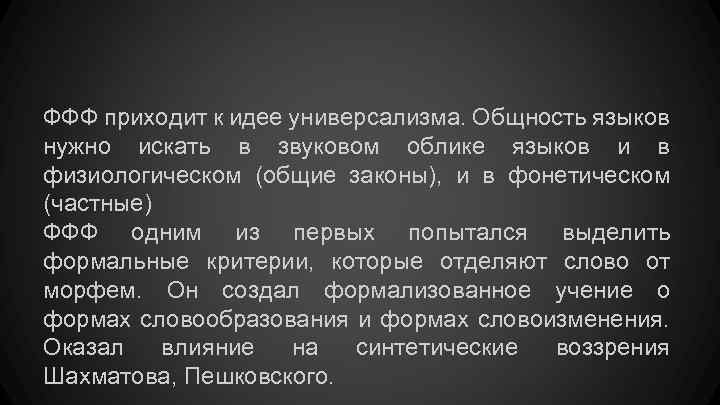 ФФФ приходит к идее универсализма. Общность языков нужно искать в звуковом облике языков и в физиологическом (общие законы), и в фонетическом (частные)
ФФФ одним из первых попытался выделить формальные критерии, которые отделяют слово от морфем. Он создал формализованное учение о формах словообразования и формах словоизменения. Оказал влияние на синтетические воззрения Шахматова, Пешковского.